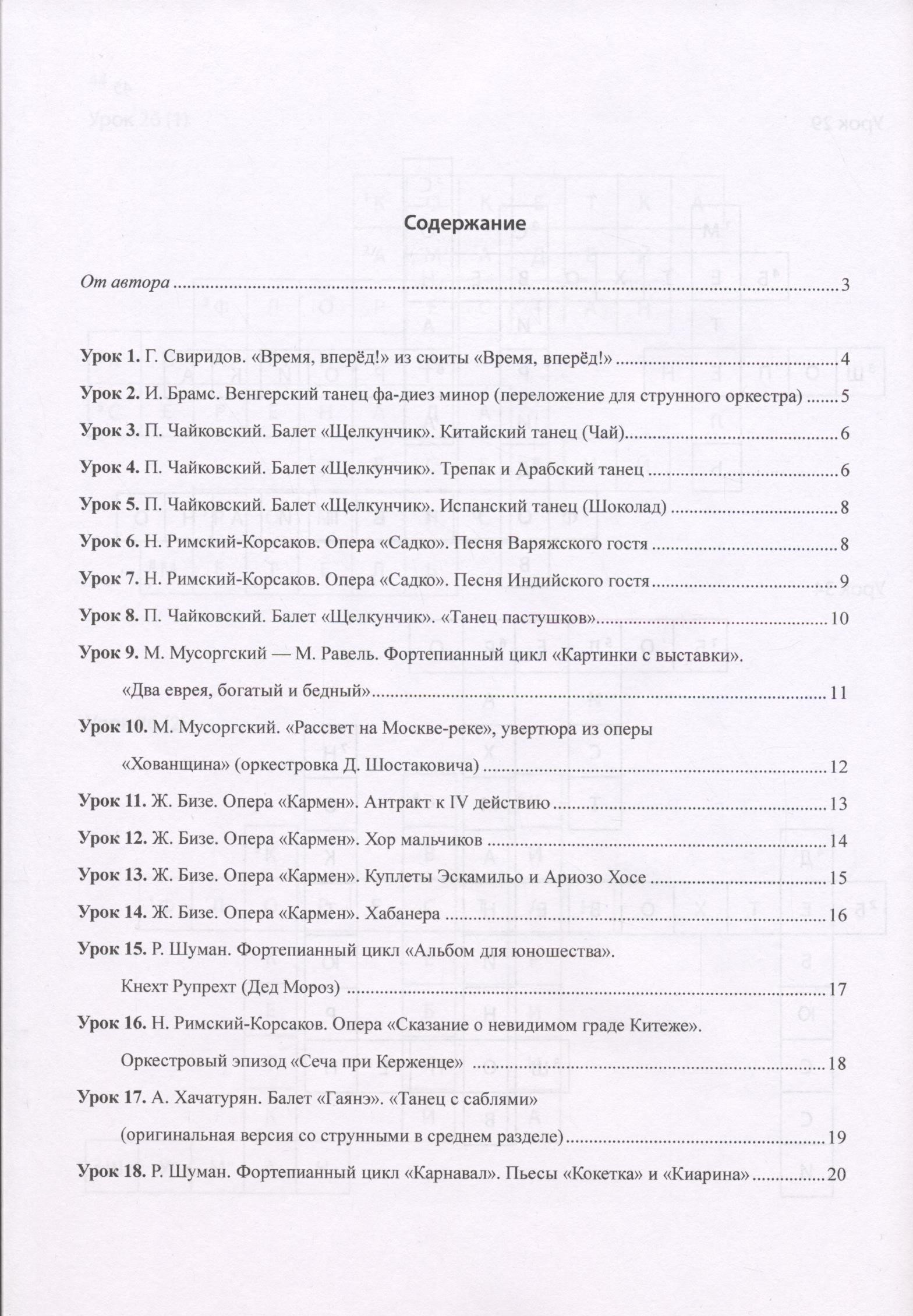 Содержание

От автора 3

Урок 1. Г. Свиридов. «Время, вперёд!» из сюиты «Время, вперёд!» 4

Урок 2. И. Брамс. Венгерский танец фа-диез минор (переложение для струнного оркестра) 5

Урок 3. П. Чайковский. Балет «Щелкунчик». Китайский танец (Чай) 6

Урок 4. П. Чайковский. Балет «Щелкунчик». Трепак и Арабский танец 6

Урок 5. П. Чайковский. Балет «Щелкунчик». Испанский танец (Шоколад) 8

Урок 6. Н. Римский-Корсаков. Опера «Садко». Песня Варяжского гостя 8

Урок 7. Н. Римский-Корсаков. Опера «Садко». Песня Индийского гостя 9

Урок 8. П. Чайковский. Балет «Щелкунчик». «Танец пастушков» 10

Урок 9. М. Мусоргский — М. Равель. Фортепианный цикл «Картинки с выставки». «Два еврея, богатый и бедный» 11

Урок 10. М. Мусоргский. «Рассвет на Москве-реке», увертюра из оперы «Хованщина» (оркестровка Д. Шостаковича) 12

Урок 11. Ж. Бизе. Опера «Кармен». Антракт к IV действию 13

Урок 12. Ж. Бизе. Опера «Кармен». Хор мальчиков 14

Урок 13. Ж. Бизе. Опера «Кармен». Куплеты Эскамильо и Ариозо Хосе 15

Урок 14. Ж. Бизе. Опера «Кармен». Хабанера 16

Урок 15. Р. Шуман. Фортепианный цикл «Альбом для юношества». Кнехт Рупрехт (Дед Мороз) 17

Урок 16. Н. Римский-Корсаков. Опера «Сказание о невидимом граде Китеже». Оркестровый эпизод «Сеча при Керженце» 18

Урок 17. А. Хачатурян. Балет «Гаянэ». «Танец с саблями» (оригинальная версия со струнными в среднем разделе) 19

Урок 18. Р. Шуман. Фортепианный цикл «Карнавал». Пьесы «Кокетка» и «Киарина» 20